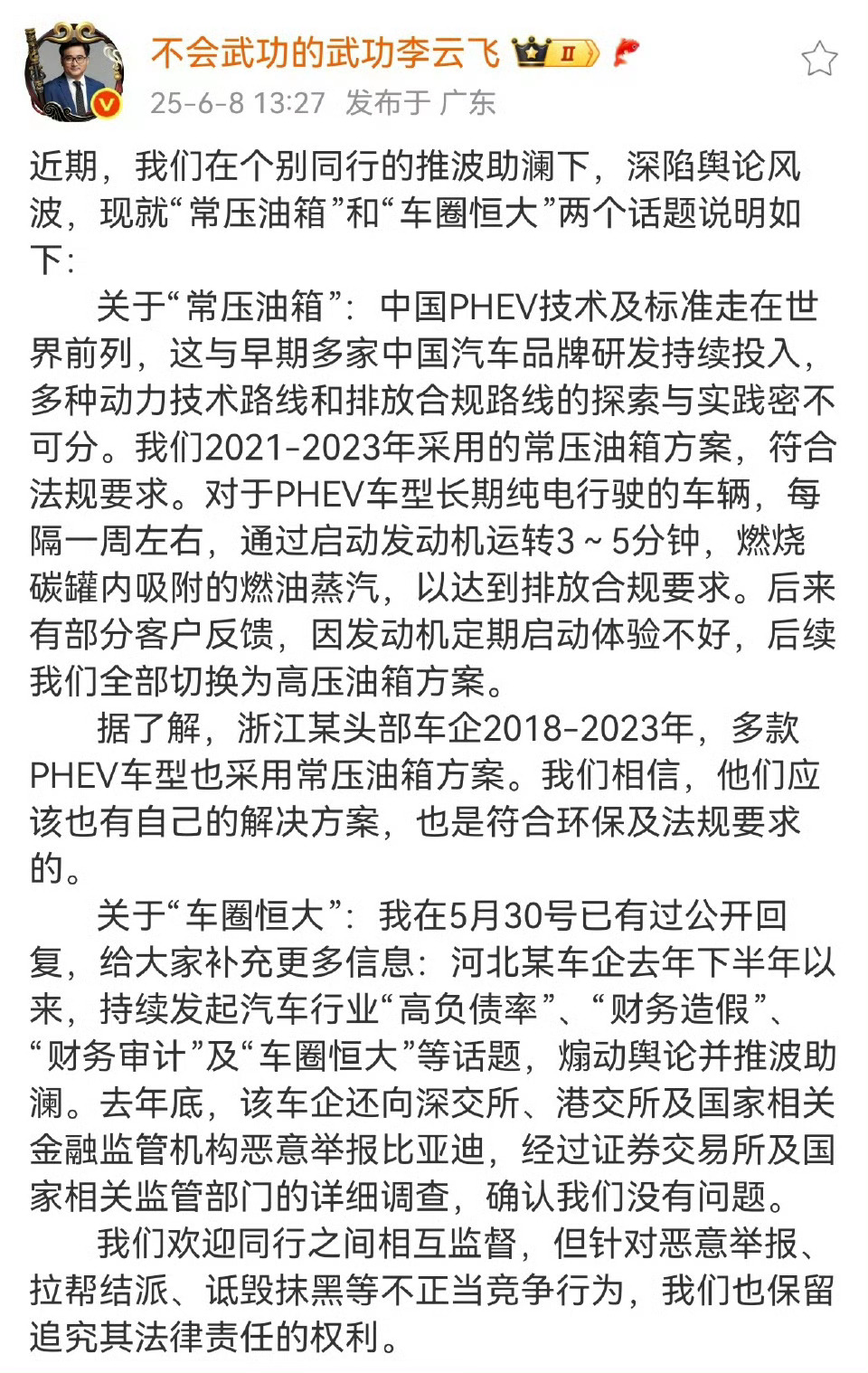 不会武功的武功李云飞 II

25-6-8 13:27 发布于 广东

近期，我们在个别同行的推波助澜下，深陷舆论风波，现就“常压油箱”和“车圈恒大”两个话题说明如下：

关于“常压油箱”：中国PHEV技术及标准走在世界前列，这与早期多家中国汽车品牌研发持续投入，多种动力技术路线和排放合规路线的探索与实践密不可分。我们2021-2023年采用的常压油箱方案，符合法规要求。对于PHEV车型长期纯电行驶的车辆，每隔一周左右，通过启动发动机运转3～5分钟，燃烧碳罐内吸附的燃油蒸汽，以达到排放合规要求。后来有部分客户反馈，因发动机定期启动体验不好，后续我们全部切换为高压油箱方案。

据了解，浙江某头部车企2018-2023年，多款PHEV车型也采用常压油箱方案。我们相信，他们应该也有自己的解决方案，也是符合环保及法规要求的。

关于“车圈恒大”：我在5月30号已有过公开回复，给大家补充更多信息：河北某车企去年下半年以来，持续发起汽车行业“高负债率”、“财务造假”、“财务审计”及“车圈恒大”等话题，煽动舆论并推波助澜。去年底，该车企还向深交所、港交所及国家相关金融监管机构恶意举报比亚迪，经过证券交易所及国家相关监管部门的详细调查，确认我们没有问题。

我们欢迎同行之间相互监督，但针对恶意举报、拉帮结派、诋毁抹黑等不正当竞争行为，我们也保留追究其法律责任的权利。